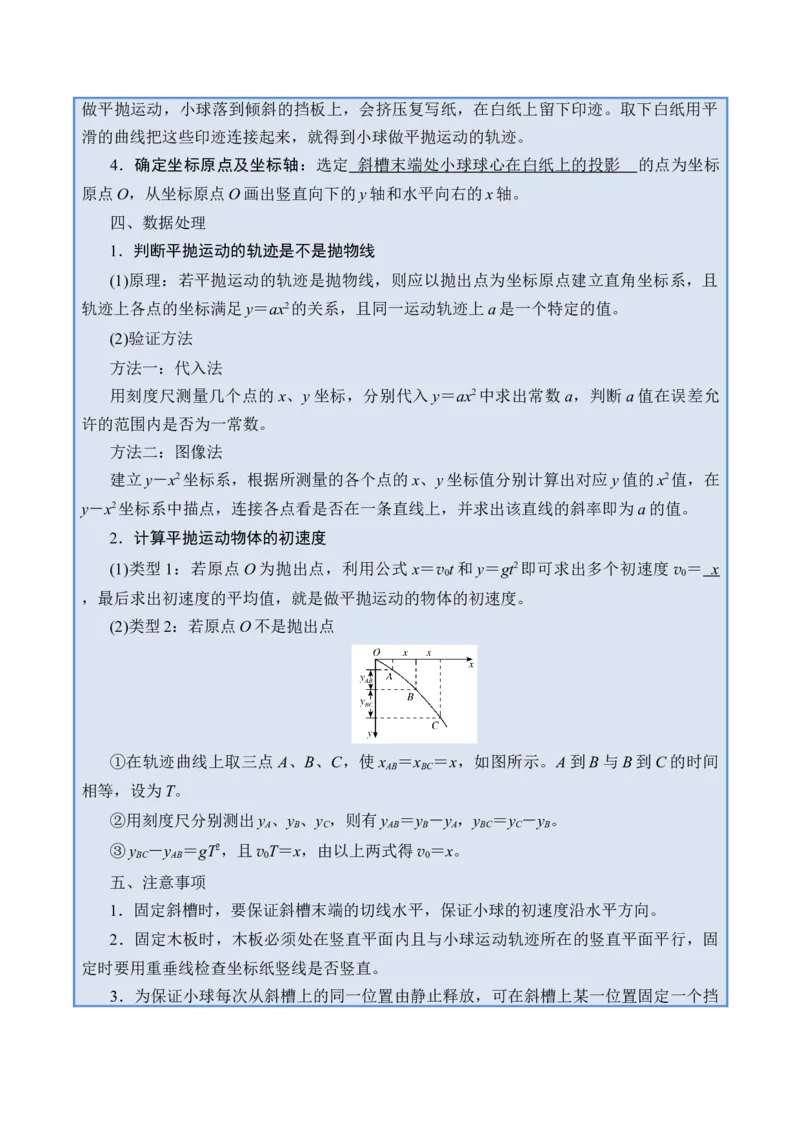 做平抛运动，小球落到倾斜的挡板上，会挤压复写纸，在白纸上留下印迹。取下白纸用平滑的曲线把这些印迹连接起来，就得到小球做平抛运动的轨迹。

4．确定坐标原点及坐标轴：选定 斜槽末端处小球球心在白纸上的投影 的点为坐标原点O，从坐标原点O画出竖直向下的y轴和水平向右的x轴。

四、数据处理

1．判断平抛运动的轨迹是不是抛物线

(1)原理：若平抛运动的轨迹是抛物线，则应以抛出点为坐标原点建立直角坐标系，且轨迹上各点的坐标满足$y=ax^2$的关系，且同一运动轨迹上a是一个特定的值。

(2)验证方法

方法一：代入法

用刻度尺测量几个点的x、y坐标，分别代入$y=ax^2$中求出常数a，判断a值在误差允许的范围内是否为一常数。

方法二：图像法

建立$y-x^2$坐标系，根据所测量的各个点的x、y坐标值分别计算出对应y值的$x^2$值，在$y-x^2$坐标系中描点，连接各点看是否在一条直线上，并求出该直线的斜率即为a的值。

2．计算平抛运动物体的初速度

(1)类型1：若原点O为抛出点，利用公式$x=v_0t$和$y=gt^2$即可求出多个初速度$v_0=$ x，最后求出初速度的平均值，就是做平抛运动的物体的初速度。

(2)类型2：若原点O不是抛出点

O x x x
$y_{AB}$
A
$y_{BC}$
B
C
y

①在轨迹曲线上取三点A、B、C，使$x_{AB}=x_{BC}=x$，如图所示。A到B与B到C的时间相等，设为T。

②用刻度尺分别测出$y_A$、$y_B$、$y_C$，则有$y_{AB}=y_B-y_A$，$y_{BC}=y_C-y_B$。

③$y_{BC}-y_{AB}=gT^2$，且$v_0T=x$，由以上两式得$v_0=x$。

五、注意事项

1．固定斜槽时，要保证斜槽末端的切线水平，保证小球的初速度沿水平方向。

2．固定木板时，木板必须处在竖直平面内且与小球运动轨迹所在的竖直平面平行，固定时要用重垂线检查坐标纸竖线是否竖直。

3．为保证小球每次从斜槽上的同一位置由静止释放，可在斜槽上某一位置固定一个挡